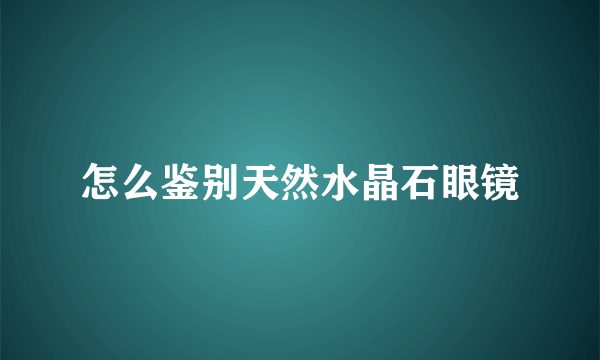 怎么鉴别天然水晶石眼镜